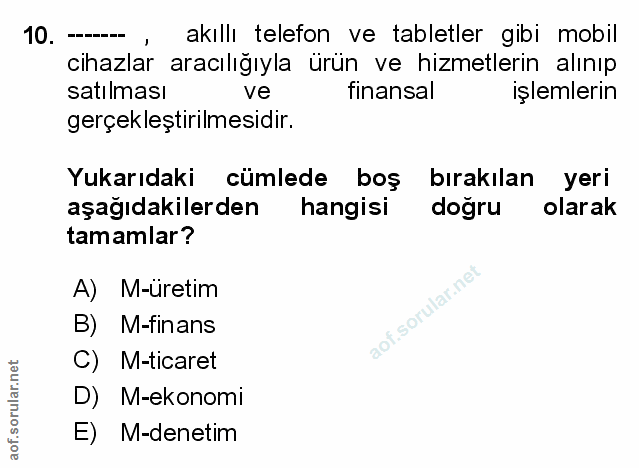 10. ------- , akıllı telefon ve tabletler gibi mobil cihazlar aracılığıyla ürün ve hizmetlerin alınıp satılması ve finansal işlemlerin gerçekleştirilmesidir.

Yukarıdaki cümlede boş bırakılan yeri aşağıdakilerden hangisi doğru olarak tamamlar?

A) M-üretim
B) M-finans
C) M-ticaret
D) M-ekonomi
E) M-denetim

aof.sorular.net